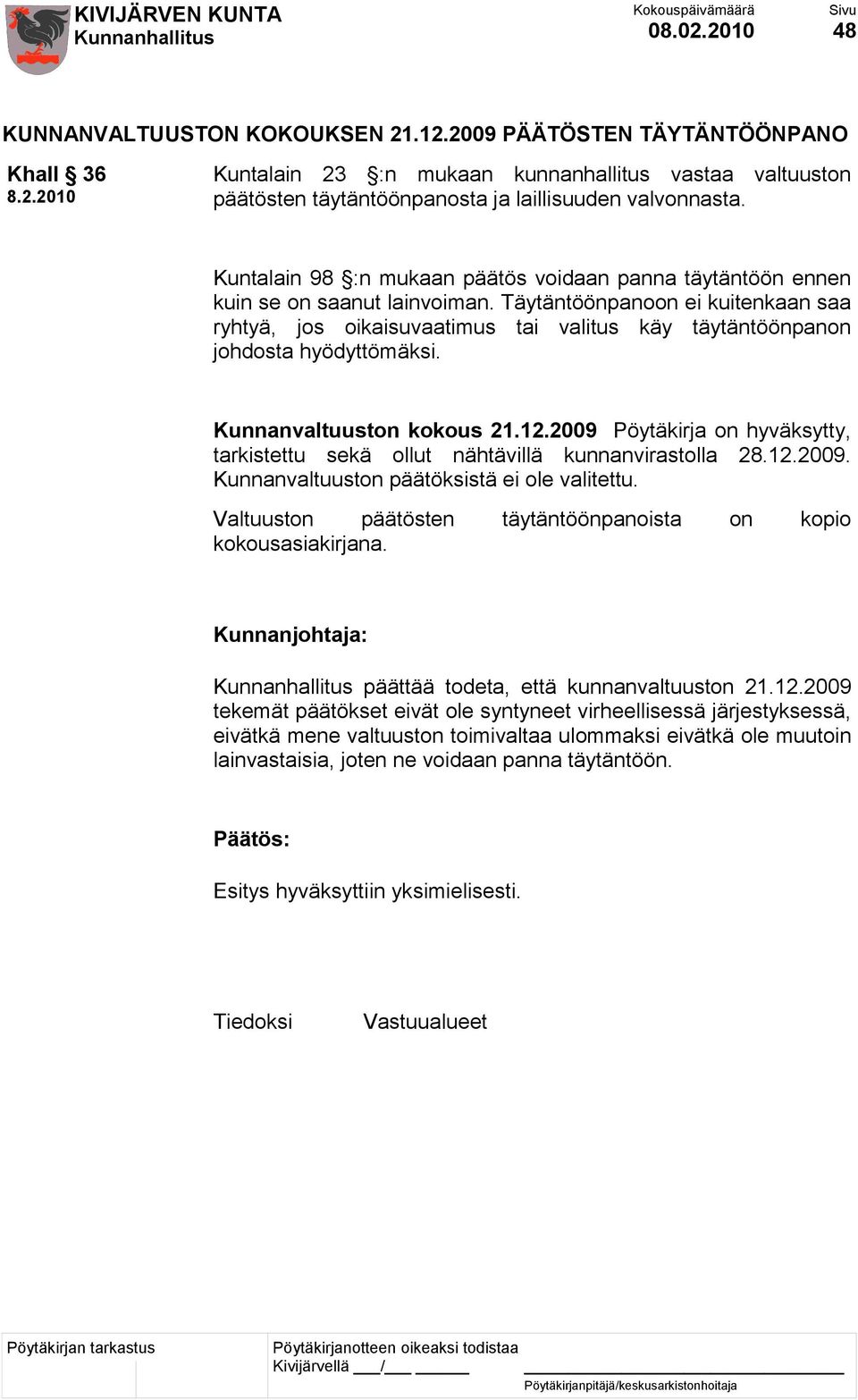 KIVIJÄRVEN KUNTA
Kunnanhallitus

Kokouspäivämäärä
08.02.2010

Sivu
48

KUNNANVALTUUSTON KOKOUKSEN 21.12.2009 PÄÄTÖSTEN TÄYTÄNTÖÖNPANO

Khall § 36
8.2.2010

Kuntalain 23 §:n mukaan kunnanhallitus vastaa valtuuston päätösten täytäntöönpanosta ja laillisuuden valvonnasta.

Kuntalain 98 §:n mukaan päätös voidaan panna täytäntöön ennen kuin se on saanut lainvoiman. Täytäntöönpanoon ei kuitenkaan saa ryhtyä, jos oikaisuvaatimus tai valitus käy täytäntöönpanon johdosta hyödyttömäksi.

Kunnanvaltuuston kokous 21.12.2009 Pöytäkirja on hyväksytty, tarkistettu sekä ollut nähtävillä kunnanvirastolla 28.12.2009. Kunnanvaltuuston päätöksistä ei ole valitettu.

Valtuuston päätösten täytäntöönpanoista on kopio kokousasiakirjana.

Kunnanjohtaja:

Kunnanhallitus päättää todeta, että kunnanvaltuuston 21.12.2009 tekemät päätökset eivät ole syntyneet virheellisessä järjestyksessä, eivätkä mene valtuuston toimivaltaa ulommaksi eivätkä ole muutoin lainvastaisia, joten ne voidaan panna täytäntöön.

Päätös:

Esitys hyväksyttiin yksimielisesti.

Tiedoksi Vastuualueet

Pöytäkirjan tarkastus

Pöytäkirjanotteen oikeaksi todistaa
Kivijärvellä ___/___ _____

Pöytäkirjanpitäjä/keskusarkistonhoitaja